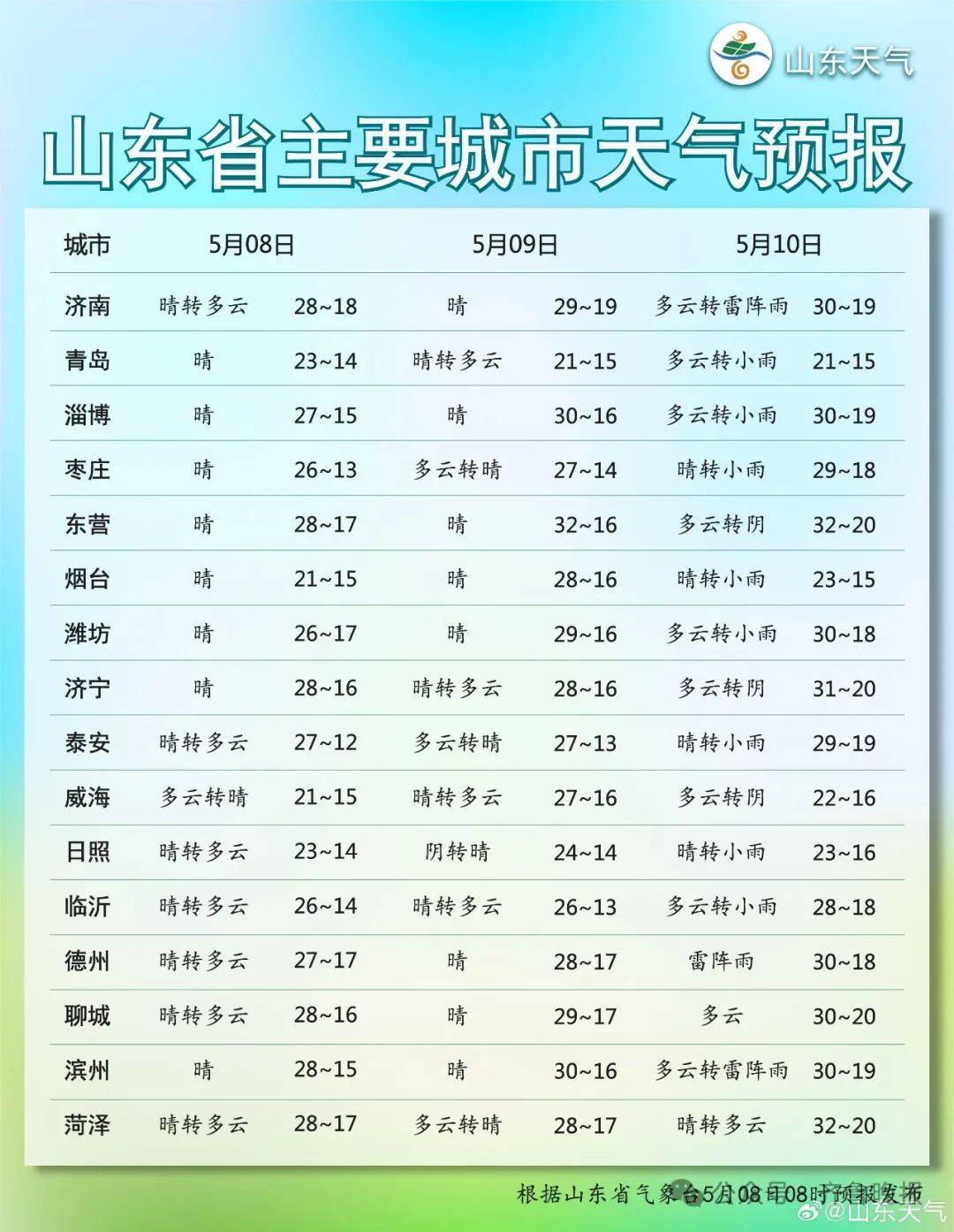 山东天气

山东省主要城市天气预报

| 城市 | 5月08日 | | 5月09日 | | 5月10日 | |
|---|---|---|---|---|---|---|
| 济南 | 晴转多云 | 28~18 | 晴 | 29~19 | 多云转雷阵雨 | 30~19 |
| 青岛 | 晴 | 23~14 | 晴转多云 | 21~15 | 多云转小雨 | 21~15 |
| 淄博 | 晴 | 27~15 | 晴 | 30~16 | 多云转小雨 | 30~19 |
| 枣庄 | 晴 | 26~13 | 多云转晴 | 27~14 | 晴转小雨 | 29~18 |
| 东营 | 晴 | 28~17 | 晴 | 32~16 | 多云转阴 | 32~20 |
| 烟台 | 晴 | 21~15 | 晴 | 28~16 | 晴转小雨 | 23~15 |
| 潍坊 | 晴 | 26~17 | 晴 | 29~16 | 多云转小雨 | 30~18 |
| 济宁 | 晴 | 28~16 | 晴转多云 | 28~16 | 多云转阴 | 31~20 |
| 泰安 | 晴转多云 | 27~12 | 多云转晴 | 27~13 | 晴转小雨 | 29~19 |
| 威海 | 多云转晴 | 21~15 | 晴转多云 | 27~16 | 多云转阴 | 22~16 |
| 日照 | 晴转多云 | 23~14 | 阴转晴 | 24~14 | 晴转小雨 | 23~16 |
| 临沂 | 晴转多云 | 26~14 | 晴转多云 | 26~13 | 多云转小雨 | 28~18 |
| 德州 | 晴转多云 | 27~17 | 晴 | 28~17 | 雷阵雨 | 30~18 |
| 聊城 | 晴转多云 | 28~16 | 晴 | 29~17 | 多云 | 30~20 |
| 滨州 | 晴 | 28~15 | 晴 | 30~16 | 多云转雷阵雨 | 30~19 |
| 菏泽 | 晴转多云 | 28~17 | 多云转晴 | 28~17 | 晴转多云 | 32~20 |

根据山东省气象台5月08日08时预报发布

@山东天气